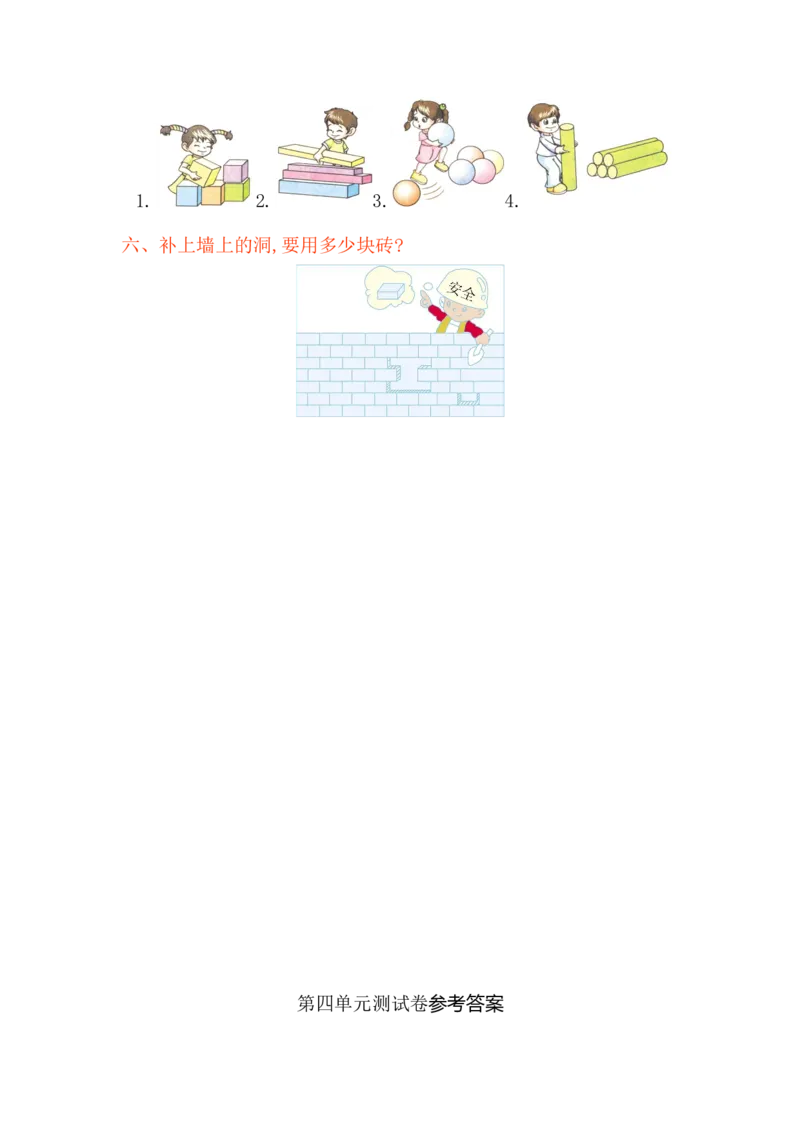 1. 2. 3. 4.

六、补上墙上的洞,要用多少块砖?

安全

第四单元测试卷参考答案